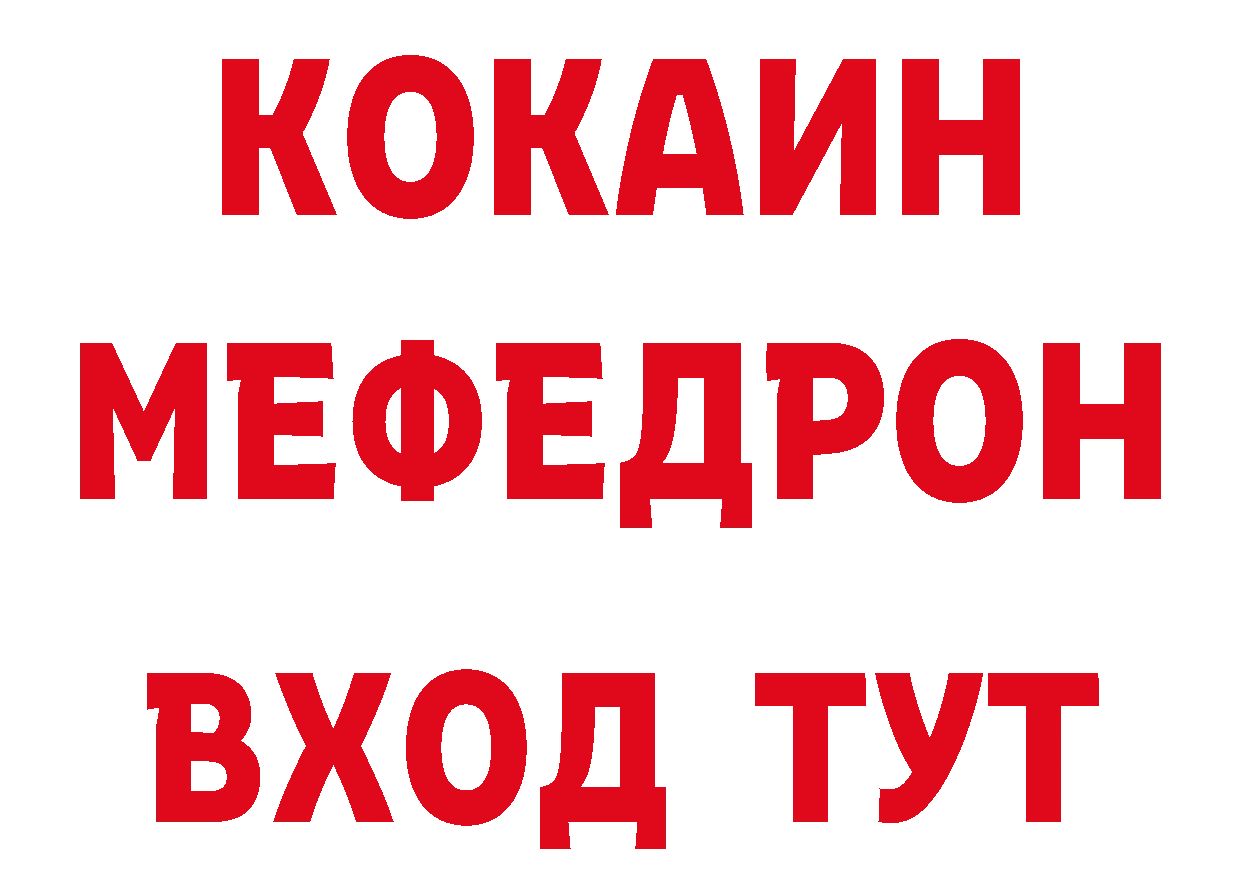 КОКАИН
МЕФЕДРОН
ВХОД ТУТ